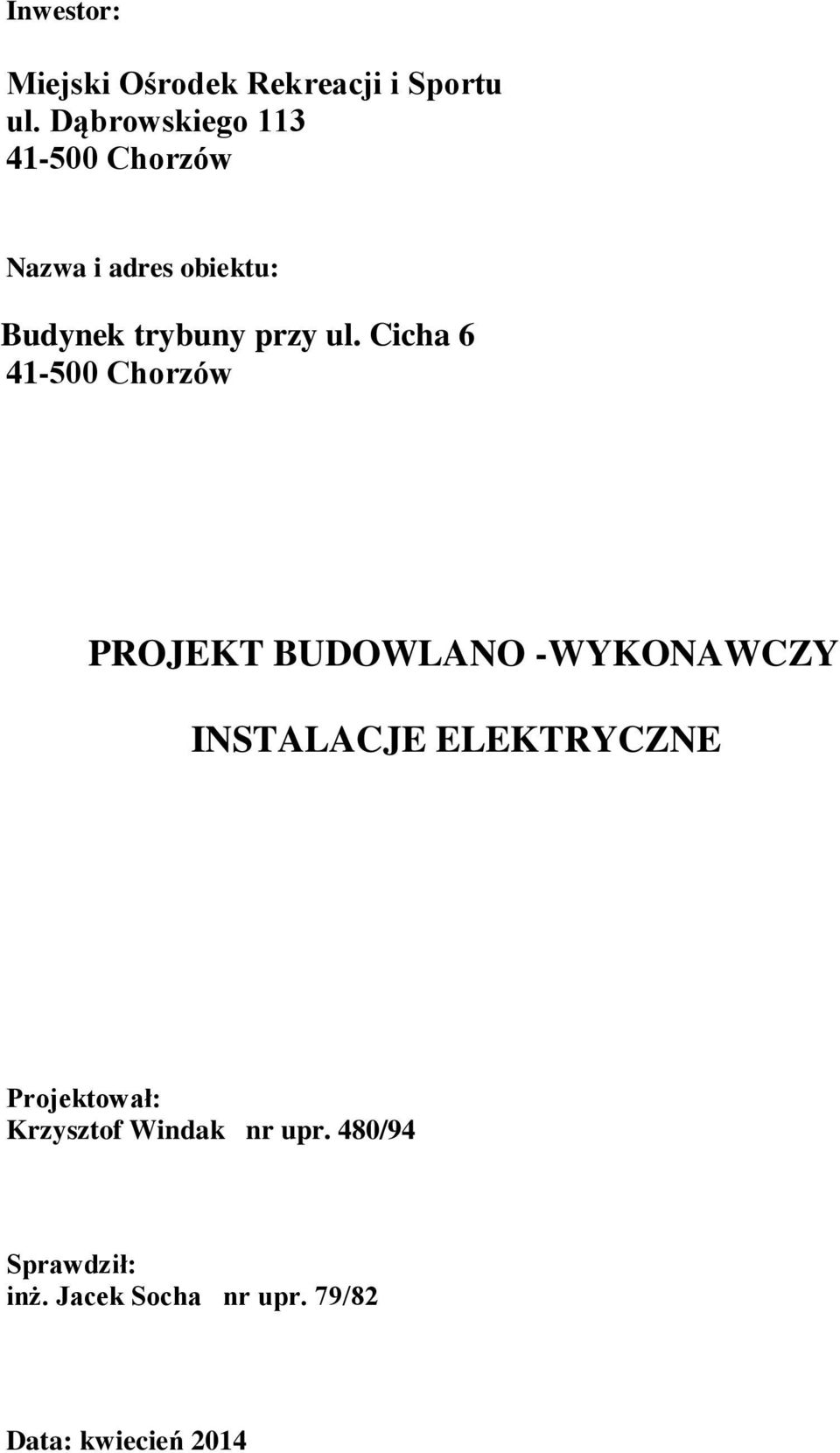 Inwestor:

Miejski Ośrodek Rekreacji i Sportu
ul. Dąbrowskiego 113
41-500 Chorzów

Nazwa i adres obiektu:

Budynek trybuny przy ul. Cicha 6
41-500 Chorzów

PROJEKT BUDOWLANO -WYKONAWCZY

INSTALACJE ELEKTRYCZNE

Projektował:
Krzysztof Windak nr upr. 480/94

Sprawdził:
inż. Jacek Socha nr upr. 79/82

Data: kwiecień 2014